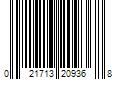 0 21713 20936 8